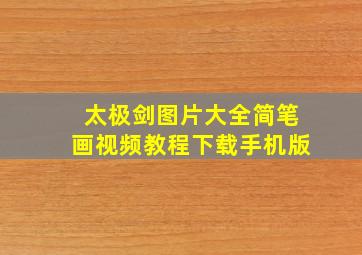 太极剑图片大全简笔画视频教程下载手机版